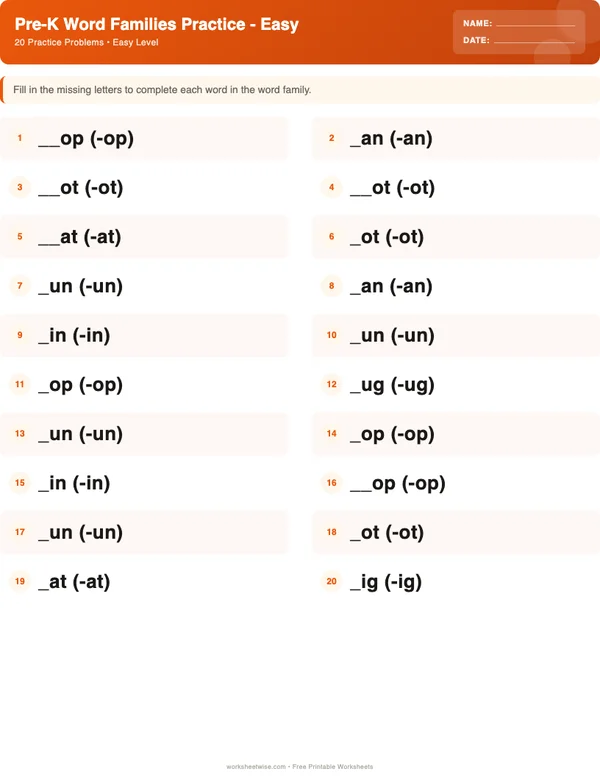 Pre-K Word Families Practice - Easy
20 Practice Problems • Easy Level

NAME: ____
DATE: ____

Fill in the missing letters to complete each word in the word family.

1 ____op (-op)

2 ____an (-an)

3 ____ot (-ot)

4 ____ot (-ot)

5 ____at (-at)

6 ____ot (-ot)

7 ____un (-un)

8 ____an (-an)

9 ____in (-in)

10 ____un (-un)

11 ____op (-op)

12 ____ug (-ug)

13 ____un (-un)

14 ____op (-op)

15 ____in (-in)

16 ____op (-op)

17 ____un (-un)

18 ____ot (-ot)

19 ____at (-at)

20 ____ig (-ig)

worksheetwise.com • Free Printable Worksheets